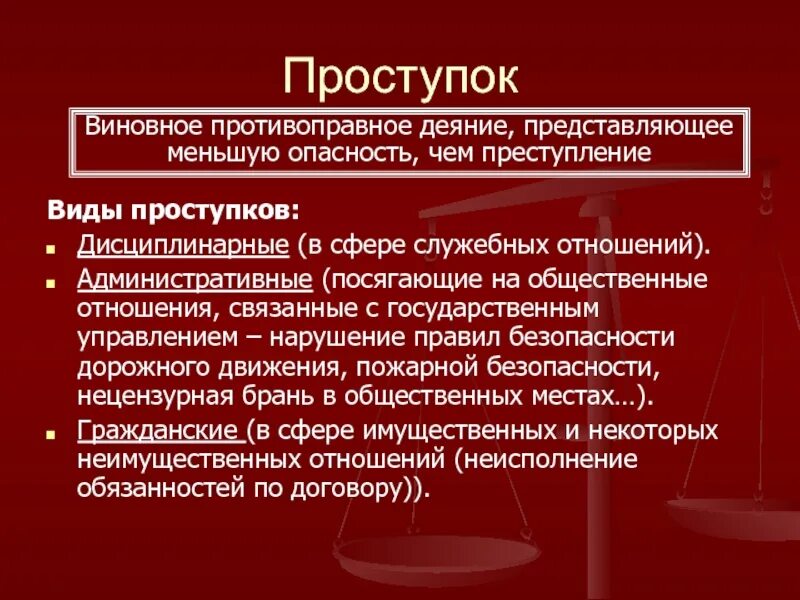 Проступок

Виновное противоправное деяние, представляющее меньшую опасность, чем преступление

Виды проступков:

Дисциплинарные (в сфере служебных отношений).

Административные (посягающие на общественные отношения, связанные с государственным управлением – нарушение правил безопасности дорожного движения, пожарной безопасности, нецензурная брань в общественных местах…).

Гражданские (в сфере имущественных и некоторых неимущественных отношений (неисполнение обязанностей по договору)).